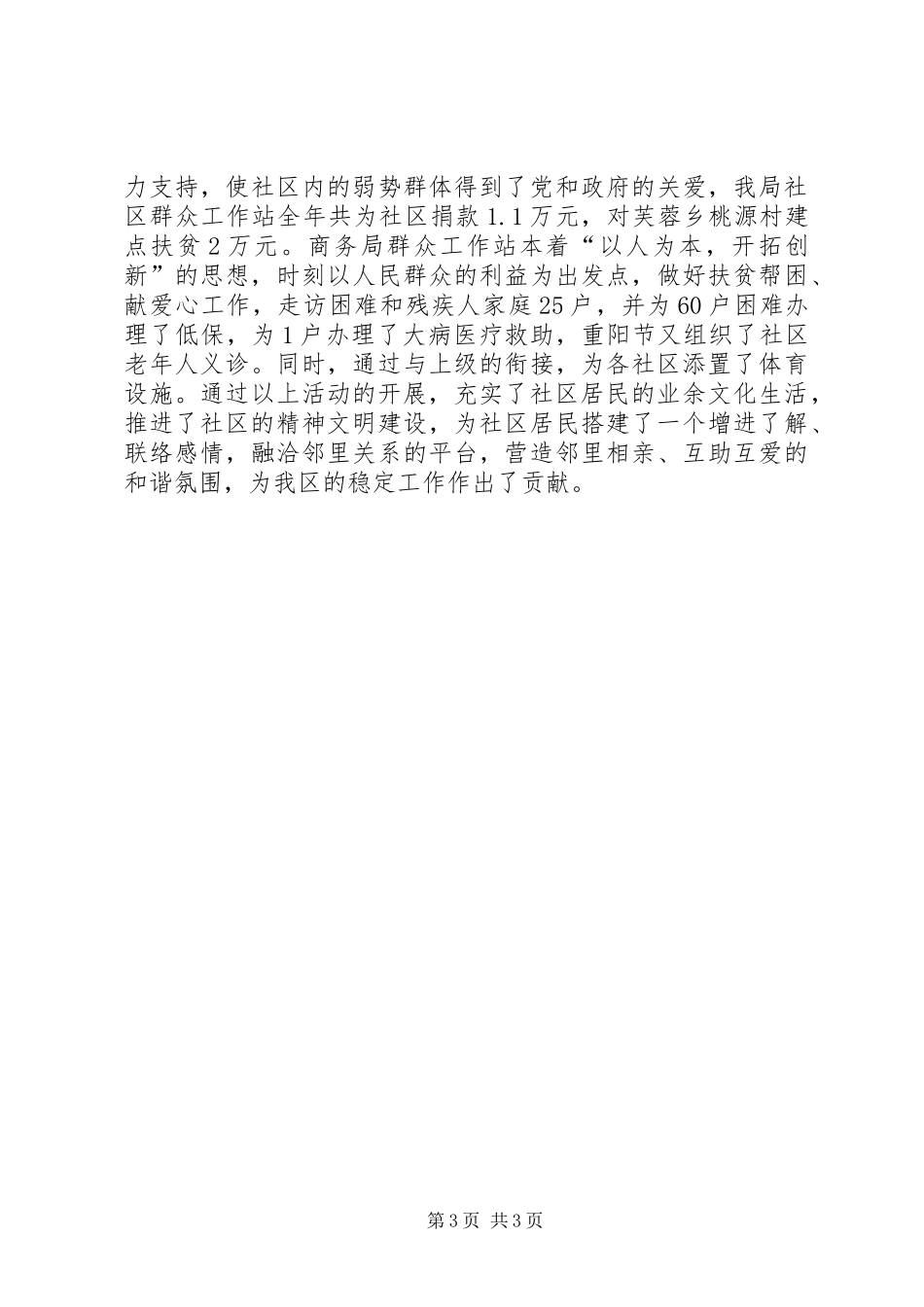 力支持，使社区内的弱势群体得到了党和政府的关爱，我局社区群众工作站全年共为社区捐款1.1万元，对芙蓉乡桃源村建点扶贫2万元。商务局群众工作站本着“以人为本，开拓创新”的思想，时刻以人民群众的利益为出发点，做好扶贫帮困、献爱心工作，走访困难和残疾人家庭25户，并为60户困难办理了低保，为1户办理了大病医疗救助，重阳节又组织了社区老年人义诊。同时，通过与上级的衔接，为各社区添置了体育设施。通过以上活动的开展，充实了社区居民的业余文化生活，推进了社区的精神文明建设，为社区居民搭建了一个增进了解、联络感情，融洽邻里关系的平台，营造邻里相亲、互助互爱的和谐氛围，为我区的稳定工作作出了贡献。

第3页 共3页